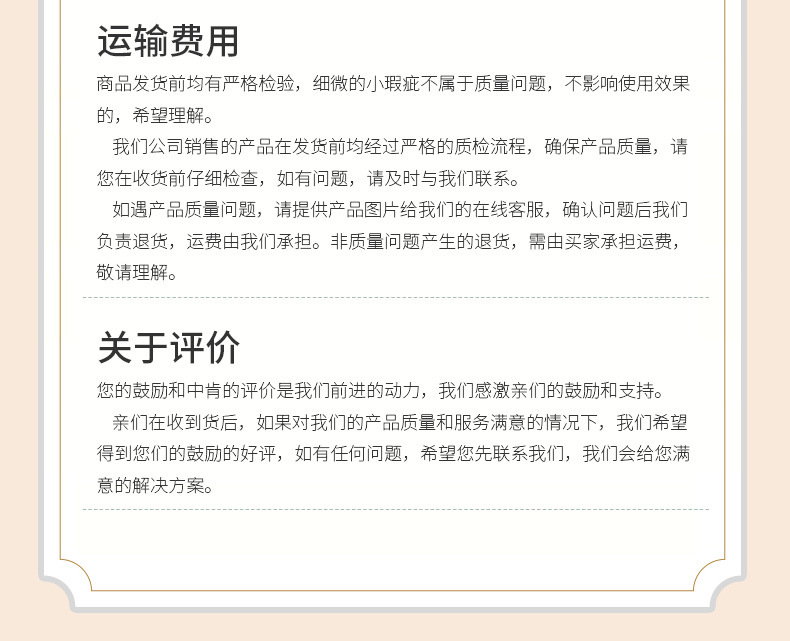 运输费用

商品发货前均有严格检验，细微的小瑕疵不属于质量问题，不影响使用效果的，希望理解。

我们公司销售的产品在发货前均经过严格的质检流程，确保产品质量，请您在收货前仔细检查，如有问题，请及时与我们联系。

如遇产品质量问题，请提供产品图片给我们的在线客服，确认问题后我们负责退货，运费由我们承担。非质量问题产生的退货，需由买家承担运费，敬请理解。

关于评价

您的鼓励和中肯的评价是我们前进的动力，我们感激亲们的鼓励和支持。

亲们在收到货后，如果对我们的产品质量和服务满意的情况下，我们希望得到您们的鼓励的好评，如有任何问题，希望您先联系我们，我们会给您满意的解决方案。